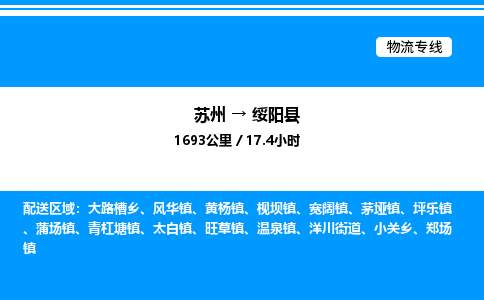 物流专线

苏州 → 绥阳县
1693公里 / 17.4小时

配送区域：大路槽乡、风华镇、黄杨镇、枧坝镇、宽阔镇、茅垭镇、坪乐镇、蒲场镇、青杠塘镇、太白镇、旺草镇、温泉镇、洋川街道、小关乡、郑场镇